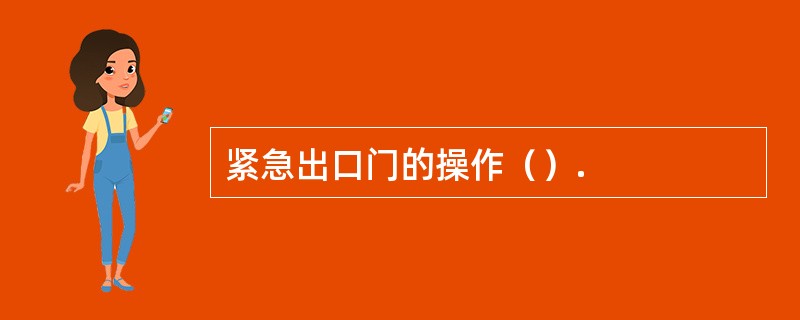 紧急出口门的操作（）.